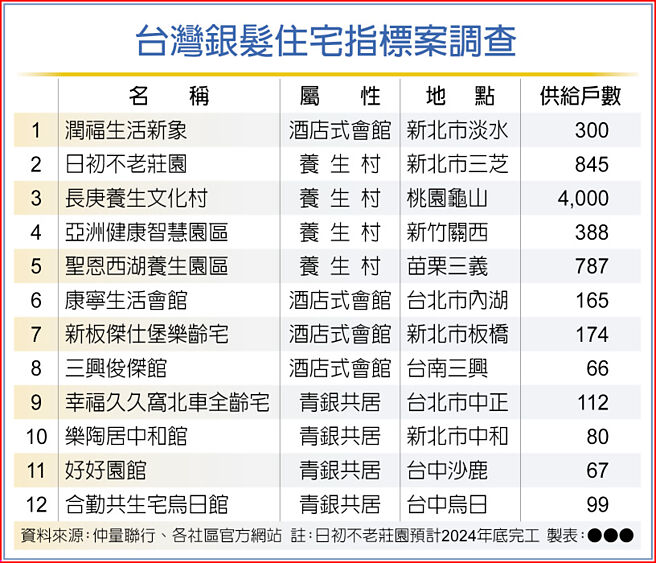 台灣銀髮住宅指標案調查

| | 名　稱 | 屬　性 | 地　點 | 供給戶數 |
|---|---|---|---|---|
| 1 | 潤福生活新象 | 酒店式會館 | 新北市淡水 | 300 |
| 2 | 日初不老莊園 | 養生村 | 新北市三芝 | 845 |
| 3 | 長庚養生文化村 | 養生村 | 桃園龜山 | 4,000 |
| 4 | 亞洲健康智慧園區 | 養生村 | 新竹關西 | 388 |
| 5 | 聖恩西湖養生園區 | 養生村 | 苗栗三義 | 787 |
| 6 | 康寧生活會館 | 酒店式會館 | 台北市內湖 | 165 |
| 7 | 新板傑仕堡樂齡宅 | 酒店式會館 | 新北市板橋 | 174 |
| 8 | 三興俊傑館 | 酒店式會館 | 台南三興 | 66 |
| 9 | 幸福久久窩北車全齡宅 | 青銀共居 | 台北市中正 | 112 |
| 10 | 樂陶居中和館 | 青銀共居 | 新北市中和 | 80 |
| 11 | 好好園館 | 青銀共居 | 台中沙鹿 | 67 |
| 12 | 合勤共生宅烏日館 | 青銀共居 | 台中烏日 | 99 |

資料來源：仲量聯行、各社區官方網站　註：日初不老莊園預計2024年底完工　製表：●●●